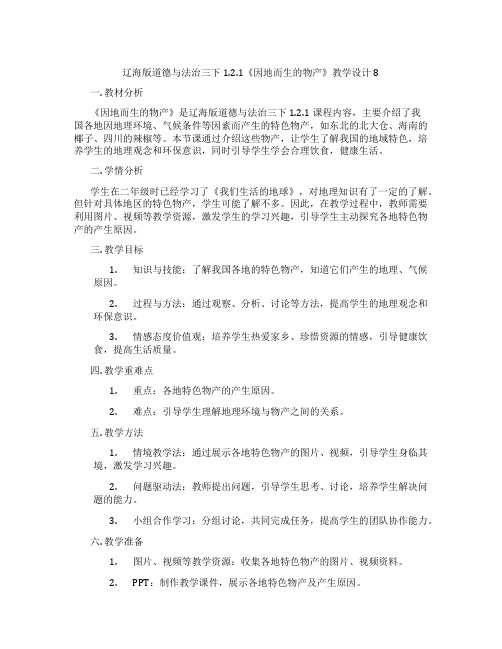 辽海版道德与法治三下 1.2.1《因地而生的物产》教学设计 8

一. 教材分析

《因地而生的物产》是辽海版道德与法治三下 1.2.1 课程内容，主要介绍了我国各地因地理环境、气候条件等因素而产生的特色物产，如东北的北大仓、海南的椰子、四川的辣椒等。本节课通过介绍这些物产，让学生了解我国的地域特色，培养学生的地理观念和环保意识，同时引导学生学会合理饮食，健康生活。

二. 学情分析

学生在二年级时已经学习了《我们生活的地球》，对地理知识有了一定的了解。但针对具体地区的特色物产，学生可能了解不多。因此，在教学过程中，教师需要利用图片、视频等教学资源，激发学生的学习兴趣，引导学生主动探究各地特色物产的产生原因。

三. 教学目标

1. 知识与技能：了解我国各地的特色物产，知道它们产生的地理、气候原因。

2. 过程与方法：通过观察、分析、讨论等方法，提高学生的地理观念和环保意识。

3. 情感态度价值观：培养学生热爱家乡、珍惜资源的情感，引导健康饮食，提高生活质量。

四. 教学重难点

1. 重点：各地特色物产的产生原因。

2. 难点：引导学生理解地理环境与物产之间的关系。

五. 教学方法

1. 情境教学法：通过展示各地特色物产的图片、视频，引导学生身临其境，激发学习兴趣。

2. 问题驱动法：教师提出问题，引导学生思考、讨论，培养学生解决问题的能力。

3. 小组合作学习：分组讨论，共同完成任务，提高学生的团队协作能力。

六. 教学准备

1. 图片、视频等教学资源：收集各地特色物产的图片、视频资料。

2. PPT：制作教学课件，展示各地特色物产及产生原因。